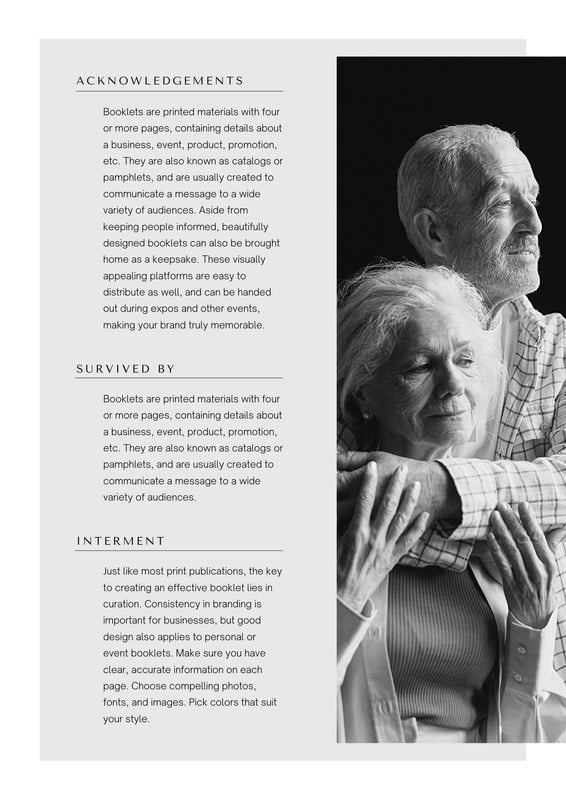 ACKNOWLEDGEMENTS

Booklets are printed materials with four or more pages, containing details about a business, event, product, promotion, etc. They are also known as catalogs or pamphlets, and are usually created to communicate a message to a wide variety of audiences. Aside from keeping people informed, beautifully designed booklets can also be brought home as a keepsake. These visually appealing platforms are easy to distribute as well, and can be handed out during expos and other events, making your brand truly memorable.

SURVIVED BY

Booklets are printed materials with four or more pages, containing details about a business, event, product, promotion, etc. They are also known as catalogs or pamphlets, and are usually created to communicate a message to a wide variety of audiences.

INTERMENT

Just like most print publications, the key to creating an effective booklet lies in curation. Consistency in branding is important for businesses, but good design also applies to personal or event booklets. Make sure you have clear, accurate information on each page. Choose compelling photos, fonts, and images. Pick colors that suit your style.